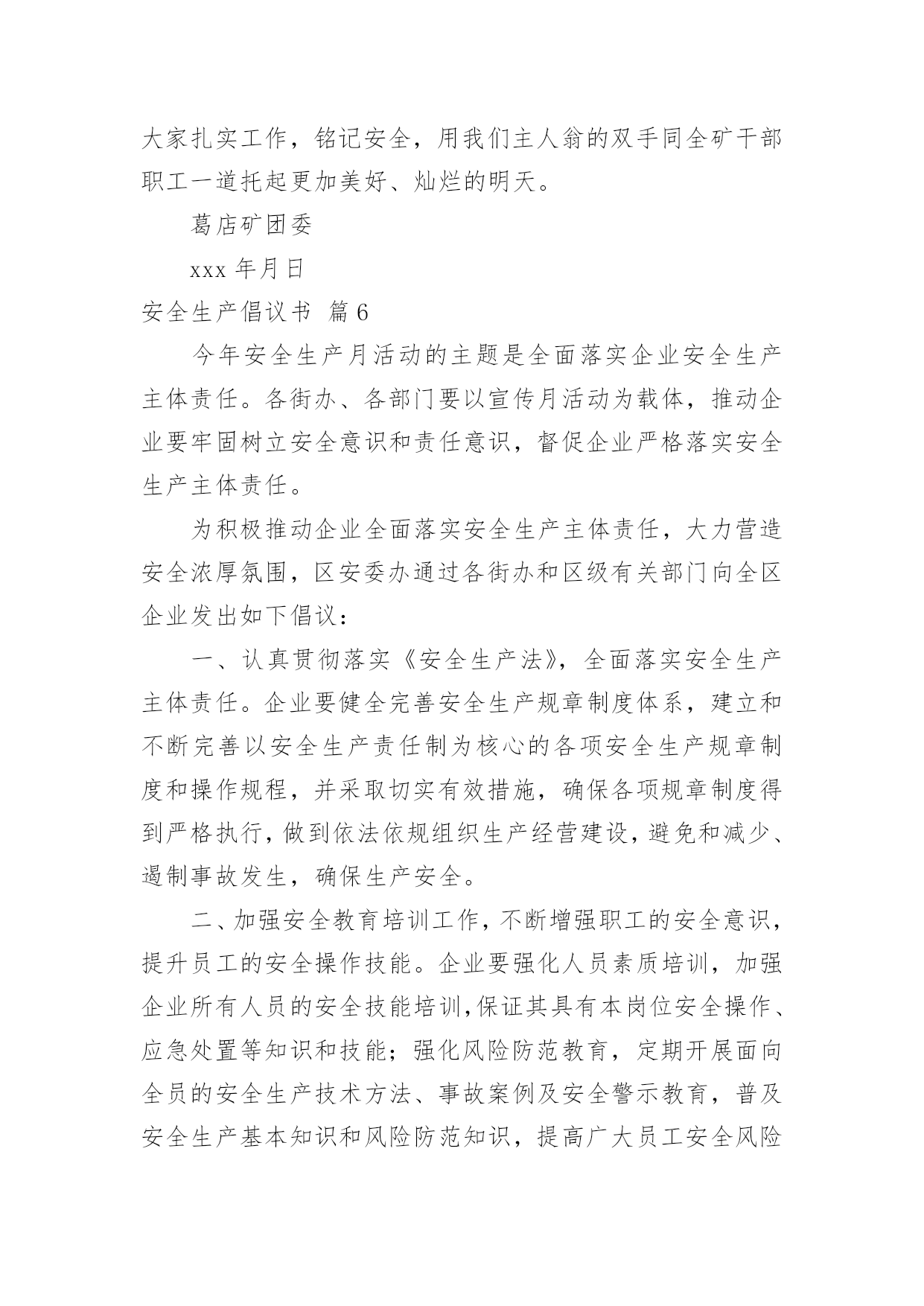 大家扎实工作，铭记安全，用我们主人翁的双手同全矿干部职工一道托起更加美好、灿烂的明天。

葛店矿团委

xxx 年月日

安全生产倡议书 篇 6

今年安全生产月活动的主题是全面落实企业安全生产主体责任。各街办、各部门要以宣传月活动为载体，推动企业要牢固树立安全意识和责任意识，督促企业严格落实安全生产主体责任。

为积极推动企业全面落实安全生产主体责任，大力营造安全浓厚氛围，区安委办通过各街办和区级有关部门向全区企业发出如下倡议：

一、认真贯彻落实《安全生产法》，全面落实安全生产主体责任。企业要健全完善安全生产规章制度体系，建立和不断完善以安全生产责任制为核心的各项安全生产规章制度和操作规程，并采取切实有效措施，确保各项规章制度得到严格执行，做到依法依规组织生产经营建设，避免和减少、遏制事故发生，确保生产安全。

二、加强安全教育培训工作，不断增强职工的安全意识，提升员工的安全操作技能。企业要强化人员素质培训，加强企业所有人员的安全技能培训，保证其具有本岗位安全操作、应急处置等知识和技能；强化风险防范教育，定期开展面向全员的安全生产技术方法、事故案例及安全警示教育，普及安全生产基本知识和风险防范知识，提高广大员工安全风险